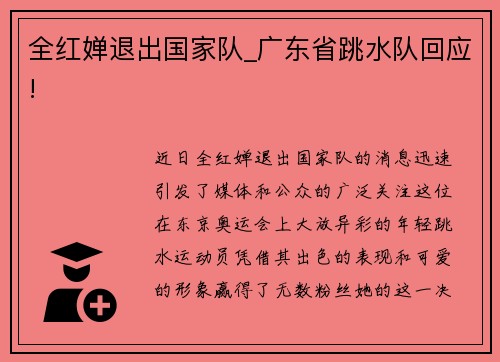 全红婵退出国家队_广东省跳水队回应!

近日全红婵退出国家队的消息迅速引发了媒体和公众的广泛关注这位在东京奥运会上大放异彩的年轻跳水运动员凭借其出色的表现和可爱的形象赢得了无数粉丝她的这一决